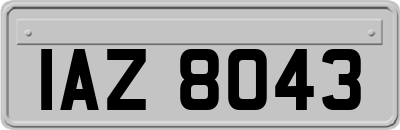 IAZ 8043